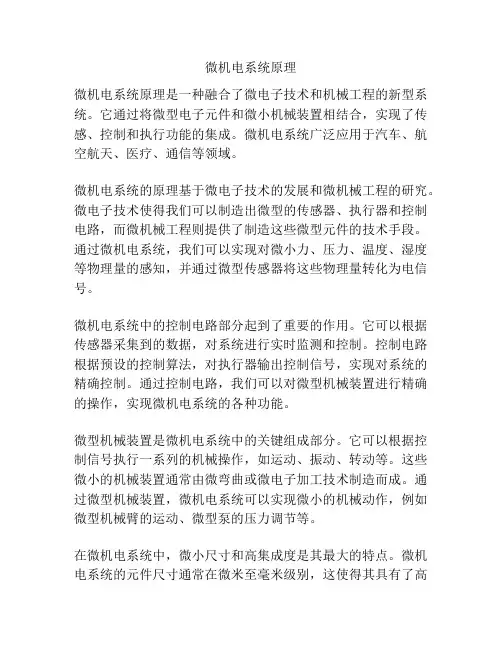 微机电系统原理

微机电系统原理是一种融合了微电子技术和机械工程的新型系统。它通过将微型电子元件和微小机械装置相结合，实现了传感、控制和执行功能的集成。微机电系统广泛应用于汽车、航空航天、医疗、通信等领域。

微机电系统的原理基于微电子技术的发展和微机械工程的研究。微电子技术使得我们可以制造出微型的传感器、执行器和控制电路，而微机械工程则提供了制造这些微型元件的技术手段。通过微机电系统，我们可以实现对微小力、压力、温度、湿度等物理量的感知，并通过微型传感器将这些物理量转化为电信号。

微机电系统中的控制电路部分起到了重要的作用。它可以根据传感器采集到的数据，对系统进行实时监测和控制。控制电路根据预设的控制算法，对执行器输出控制信号，实现对系统的精确控制。通过控制电路，我们可以对微型机械装置进行精确的操作，实现微机电系统的各种功能。

微型机械装置是微机电系统中的关键组成部分。它可以根据控制信号执行一系列的机械操作，如运动、振动、转动等。这些微小的机械装置通常由微弯曲或微电子加工技术制造而成。通过微型机械装置，微机电系统可以实现微小的机械动作，例如微型机械臂的运动、微型泵的压力调节等。

在微机电系统中，微小尺寸和高集成度是其最大的特点。微机电系统的元件尺寸通常在微米至毫米级别，这使得其具有了高